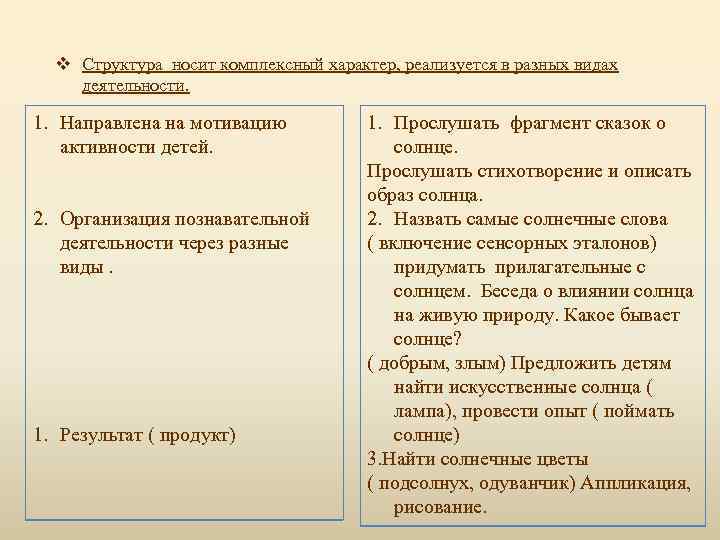 ❖ Структура носит комплексный характер, реализуется в разных видах деятельности.

1. Направлена на мотивацию активности детей.

2. Организация познавательной деятельности через разные виды .

1. Результат ( продукт)

1. Прослушать фрагмент сказок о солнце.
Прослушать стихотворение и описать образ солнца.
2. Назвать самые солнечные слова
( включение сенсорных эталонов) придумать прилагательные с солнцем. Беседа о влиянии солнца на живую природу. Какое бывает солнце?
( добрым, злым) Предложить детям найти искусственные солнца ( лампа), провести опыт ( поймать солнце)
3.Найти солнечные цветы
( подсолнух, одуванчик) Аппликация, рисование.